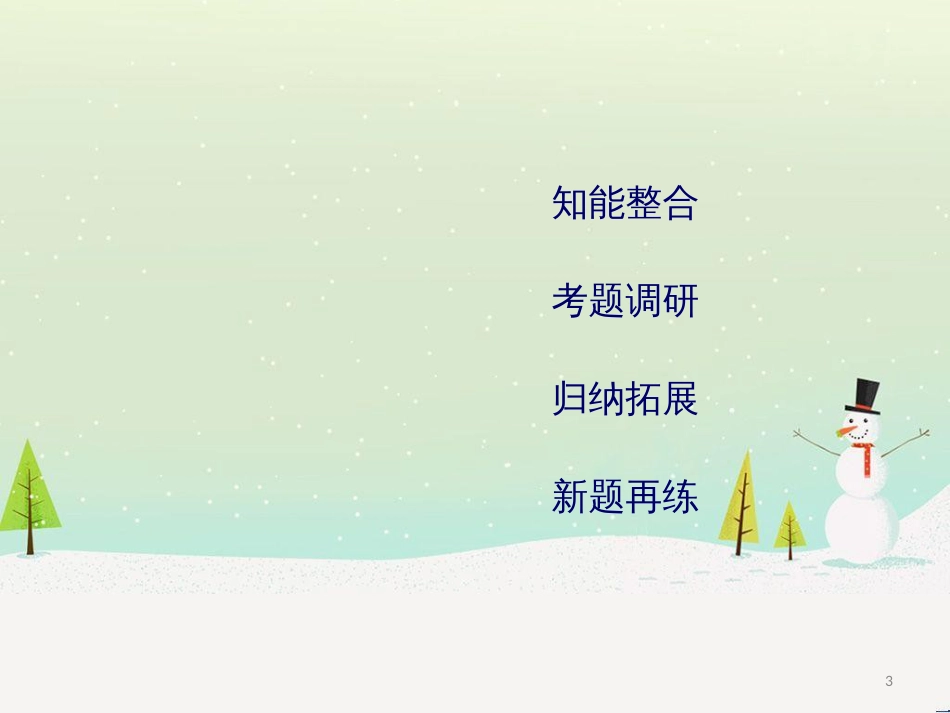 知能整合

考题调研

归纳拓展

新题再练

3